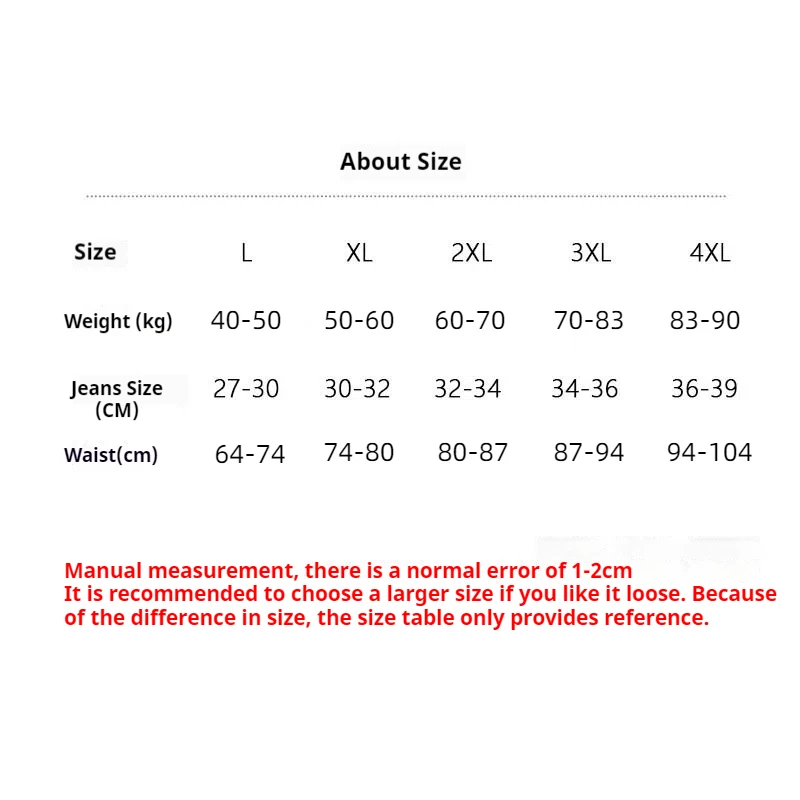 About Size

| Size | L | XL | 2XL | 3XL | 4XL |
|---|---|---|---|---|---|
| Weight (kg) | 40-50 | 50-60 | 60-70 | 70-83 | 83-90 |
| Jeans Size (CM) | 27-30 | 30-32 | 32-34 | 34-36 | 36-39 |
| Waist(cm) | 64-74 | 74-80 | 80-87 | 87-94 | 94-104 |

Manual measurement, there is a normal error of 1-2cm
It is recommended to choose a larger size if you like it loose. Because of the difference in size, the size table only provides reference.